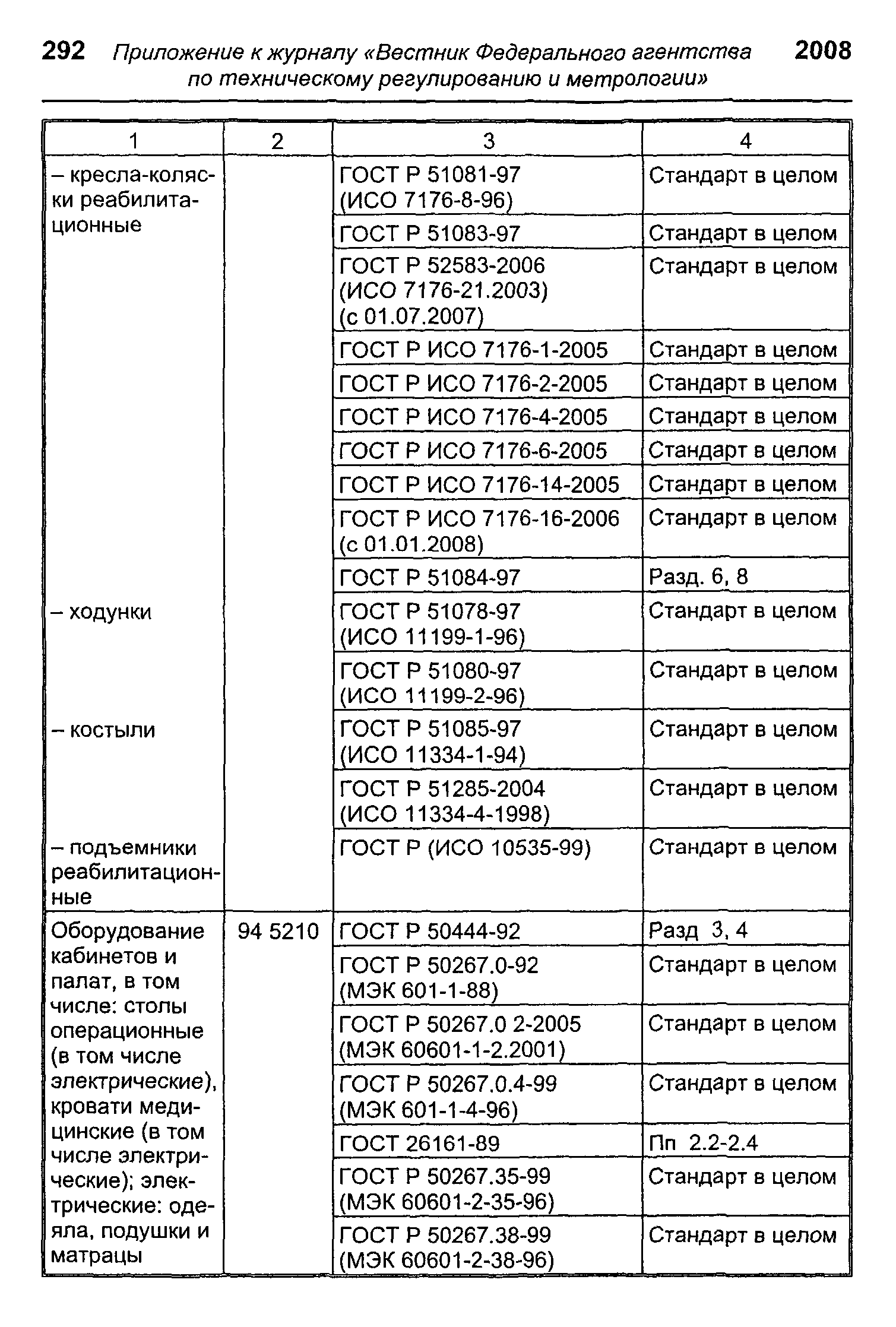 292 Приложение к журналу «Вестник Федерального агентства по техническому регулированию и метрологии» 2008

| 1 | 2 | 3 | 4 |
|---|---|---|---|
| – кресла-коляски реабилитационные | | ГОСТ Р 51081-97 (ИСО 7176-8-96) | Стандарт в целом |
| | | ГОСТ Р 51083-97 | Стандарт в целом |
| | | ГОСТ Р 52583-2006 (ИСО 7176-21.2003) (с 01.07.2007) | Стандарт в целом |
| | | ГОСТ Р ИСО 7176-1-2005 | Стандарт в целом |
| | | ГОСТ Р ИСО 7176-2-2005 | Стандарт в целом |
| | | ГОСТ Р ИСО 7176-4-2005 | Стандарт в целом |
| | | ГОСТ Р ИСО 7176-6-2005 | Стандарт в целом |
| | | ГОСТ Р ИСО 7176-14-2005 | Стандарт в целом |
| | | ГОСТ Р ИСО 7176-16-2006 (с 01.01.2008) | Стандарт в целом |
| | | ГОСТ Р 51084-97 | Разд. 6, 8 |
| – ходунки | | ГОСТ Р 51078-97 (ИСО 11199-1-96) | Стандарт в целом |
| | | ГОСТ Р 51080-97 (ИСО 11199-2-96) | Стандарт в целом |
| – костыли | | ГОСТ Р 51085-97 (ИСО 11334-1-94) | Стандарт в целом |
| | | ГОСТ Р 51285-2004 (ИСО 11334-4-1998) | Стандарт в целом |
| – подъемники реабилитационные | | ГОСТ Р (ИСО 10535-99) | Стандарт в целом |
| Оборудование кабинетов и палат, в том числе: столы операционные (в том числе электрические), кровати медицинские (в том числе электрические); электрические: одеяла, подушки и матрацы | 94 5210 | ГОСТ Р 50444-92 | Разд 3, 4 |
| | | ГОСТ Р 50267.0-92 (МЭК 601-1-88) | Стандарт в целом |
| | | ГОСТ Р 50267.0 2-2005 (МЭК 60601-1-2.2001) | Стандарт в целом |
| | | ГОСТ Р 50267.0.4-99 (МЭК 601-1-4-96) | Стандарт в целом |
| | | ГОСТ 26161-89 | Пп 2.2-2.4 |
| | | ГОСТ Р 50267.35-99 (МЭК 60601-2-35-96) | Стандарт в целом |
| | | ГОСТ Р 50267.38-99 (МЭК 60601-2-38-96) | Стандарт в целом |